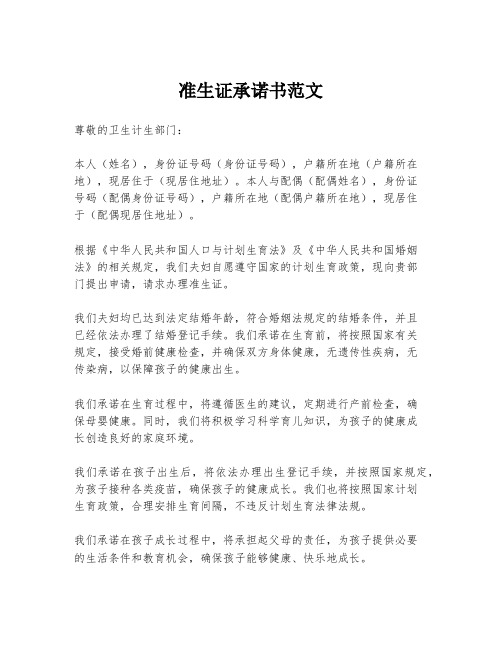 准生证承诺书范文

尊敬的卫生计生部门：

本人（姓名），身份证号码（身份证号码），户籍所在地（户籍所在地），现居住于（现居住地址）。本人与配偶（配偶姓名），身份证号码（配偶身份证号码），户籍所在地（配偶户籍所在地），现居住于（配偶现居住地址）。

根据《中华人民共和国人口与计划生育法》及《中华人民共和国婚姻法》的相关规定，我们夫妇自愿遵守国家的计划生育政策，现向贵部门提出申请，请求办理准生证。

我们夫妇均已达到法定结婚年龄，符合婚姻法规定的结婚条件，并且已经依法办理了结婚登记手续。我们承诺在生育前，将按照国家有关规定，接受婚前健康检查，并确保双方身体健康，无遗传性疾病，无传染病，以保障孩子的健康出生。

我们承诺在生育过程中，将遵循医生的建议，定期进行产前检查，确保母婴健康。同时，我们将积极学习科学育儿知识，为孩子的健康成长创造良好的家庭环境。

我们承诺在孩子出生后，将依法办理出生登记手续，并按照国家规定，为孩子接种各类疫苗，确保孩子的健康成长。我们也将按照国家计划生育政策，合理安排生育间隔，不违反计划生育法律法规。

我们承诺在孩子成长过程中，将承担起父母的责任，为孩子提供必要的生活条件和教育机会，确保孩子能够健康、快乐地成长。